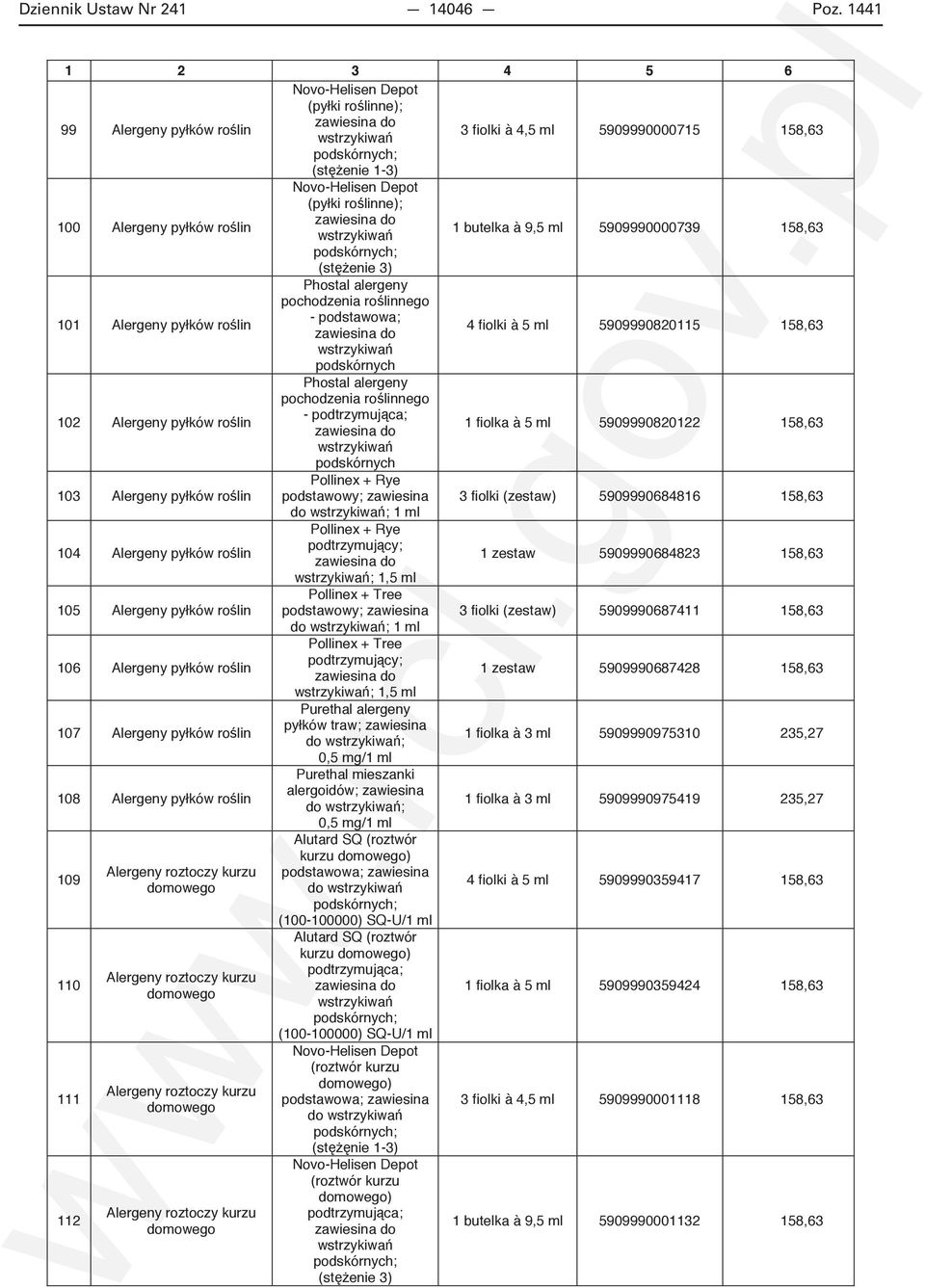 Dziennik Ustaw Nr 241 — 14046 — Poz. 1441

| 1 | 2 | 3 | 4 | 5 | 6 |
|---|---|---|---|---|---|
| 99 | Alergeny pyłków roślin | Novo-Helisen Depot (pyłki roślinne); zawiesina do wstrzykiwań podskórnych; (stężenie 1-3) | 3 fiolki à 4,5 ml | 5909990000715 | 158,63 |
| 100 | Alergeny pyłków roślin | Novo-Helisen Depot (pyłki roślinne); zawiesina do wstrzykiwań podskórnych; (stężenie 3) | 1 butelka à 9,5 ml | 5909990000739 | 158,63 |
| 101 | Alergeny pyłków roślin | Phostal alergeny pochodzenia roślinnego - podstawowa; zawiesina do wstrzykiwań podskórnych | 4 fiolki à 5 ml | 5909990820115 | 158,63 |
| 102 | Alergeny pyłków roślin | Phostal alergeny pochodzenia roślinnego - podtrzymująca; zawiesina do wstrzykiwań podskórnych | 1 fiolka à 5 ml | 5909990820122 | 158,63 |
| 103 | Alergeny pyłków roślin | Pollinex + Rye podstawowy; zawiesina do wstrzykiwań; 1 ml | 3 fiolki (zestaw) | 5909990684816 | 158,63 |
| 104 | Alergeny pyłków roślin | Pollinex + Rye podtrzymujący; zawiesina do wstrzykiwań; 1,5 ml | 1 zestaw | 5909990684823 | 158,63 |
| 105 | Alergeny pyłków roślin | Pollinex + Tree podstawowy; zawiesina do wstrzykiwań; 1 ml | 3 fiolki (zestaw) | 5909990687411 | 158,63 |
| 106 | Alergeny pyłków roślin | Pollinex + Tree podtrzymujący; zawiesina do wstrzykiwań; 1,5 ml | 1 zestaw | 5909990687428 | 158,63 |
| 107 | Alergeny pyłków roślin | Purethal alergeny pyłków traw; zawiesina do wstrzykiwań; 0,5 mg/1 ml | 1 fiolka à 3 ml | 5909990975310 | 235,27 |
| 108 | Alergeny pyłków roślin | Purethal mieszanki alergoidów; zawiesina do wstrzykiwań; 0,5 mg/1 ml | 1 fiolka à 3 ml | 5909990975419 | 235,27 |
| 109 | Alergeny roztoczy kurzu domowego | Alutard SQ (roztwór kurzu domowego) podstawowa; zawiesina do wstrzykiwań podskórnych; (100-100000) SQ-U/1 ml | 4 fiolki à 5 ml | 5909990359417 | 158,63 |
| 110 | Alergeny roztoczy kurzu domowego | Alutard SQ (roztwór kurzu domowego) podtrzymująca; zawiesina do wstrzykiwań podskórnych; (100-100000) SQ-U/1 ml | 1 fiolka à 5 ml | 5909990359424 | 158,63 |
| 111 | Alergeny roztoczy kurzu domowego | Novo-Helisen Depot (roztwór kurzu domowego) podstawowa; zawiesina do wstrzykiwań podskórnych; (stężenie 1-3) | 3 fiolki à 4,5 ml | 5909990001118 | 158,63 |
| 112 | Alergeny roztoczy kurzu domowego | Novo-Helisen Depot (roztwór kurzu domowego) podtrzymująca; zawiesina do wstrzykiwań podskórnych; (stężenie 3) | 1 butelka à 9,5 ml | 5909990001132 | 158,63 |

www.rcl.gov.pl